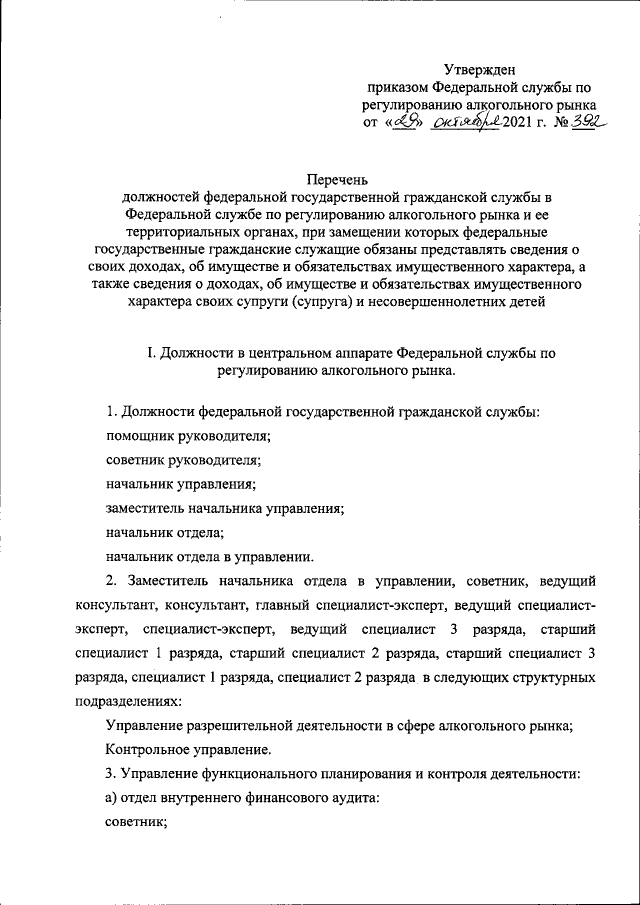 Утвержден
приказом Федеральной службы по регулированию алкогольного рынка
от «29» октября 2021 г. № 392

Перечень
должностей федеральной государственной гражданской службы в Федеральной службе по регулированию алкогольного рынка и ее территориальных органах, при замещении которых федеральные государственные гражданские служащие обязаны представлять сведения о своих доходах, об имуществе и обязательствах имущественного характера, а также сведения о доходах, об имуществе и обязательствах имущественного характера своих супруги (супруга) и несовершеннолетних детей

I. Должности в центральном аппарате Федеральной службы по регулированию алкогольного рынка.

1. Должности федеральной государственной гражданской службы:

помощник руководителя;

советник руководителя;

начальник управления;

заместитель начальника управления;

начальник отдела;

начальник отдела в управлении.

2. Заместитель начальника отдела в управлении, советник, ведущий консультант, консультант, главный специалист-эксперт, ведущий специалист-эксперт, специалист-эксперт, ведущий специалист 3 разряда, старший специалист 1 разряда, старший специалист 2 разряда, старший специалист 3 разряда, специалист 1 разряда, специалист 2 разряда в следующих структурных подразделениях:

Управление разрешительной деятельности в сфере алкогольного рынка;

Контрольное управление.

3. Управление функционального планирования и контроля деятельности:

а) отдел внутреннего финансового аудита:

советник;